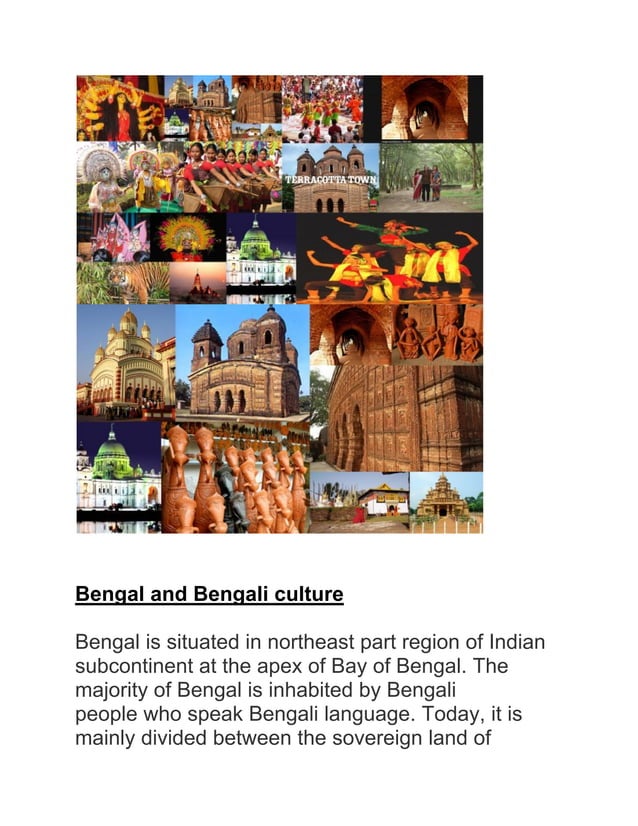 TERRACOTTA TOWN

Bengal and Bengali culture

Bengal is situated in northeast part region of Indian subcontinent at the apex of Bay of Bengal. The majority of Bengal is inhabited by Bengali people who speak Bengali language. Today, it is mainly divided between the sovereign land of